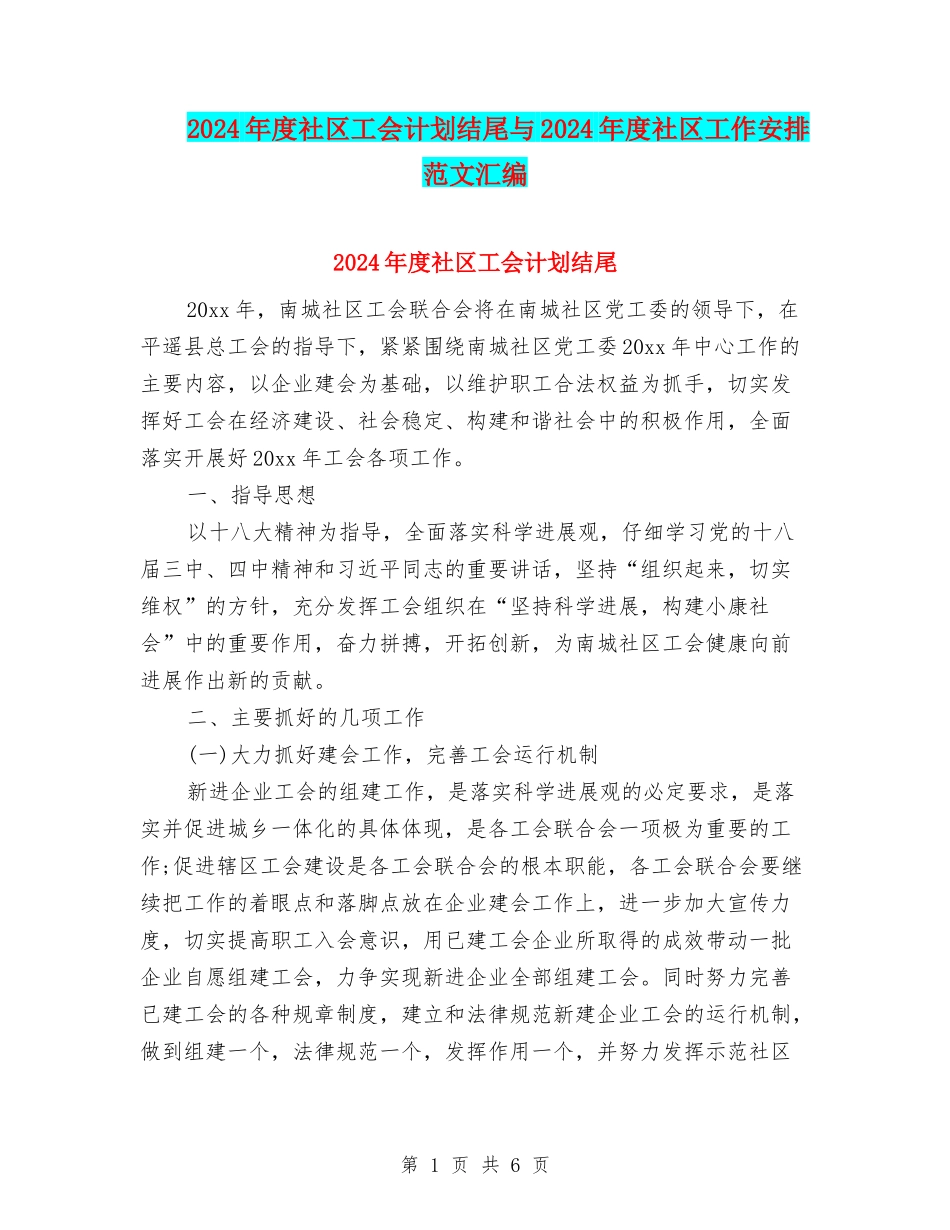 2024年度社区工会计划结尾与2024年度社区工作安排范文汇编

2024年度社区工会计划结尾

20xx年，南城社区工会联合会将在南城社区党工委的领导下，在平遥县总工会的指导下，紧紧围绕南城社区党工委20xx年中心工作的主要内容，以企业建会为基础，以维护职工合法权益为抓手，切实发挥好工会在经济建设、社会稳定、构建和谐社会中的积极作用，全面落实开展好20xx年工会各项工作。

一、指导思想

以十八大精神为指导，全面落实科学进展观，仔细学习党的十八届三中、四中精神和习近平同志的重要讲话，坚持“组织起来，切实维权”的方针，充分发挥工会组织在“坚持科学进展，构建小康社会”中的重要作用，奋力拼搏，开拓创新，为南城社区工会健康向前进展作出新的贡献。

二、主要抓好的几项工作

(一)大力抓好建会工作，完善工会运行机制

新进企业工会的组建工作，是落实科学进展观的必定要求，是落实并促进城乡一体化的具体体现，是各工会联合会一项极为重要的工作;促进辖区工会建设是各工会联合会的根本职能，各工会联合会要继续把工作的着眼点和落脚点放在企业建会工作上，进一步加大宣传力度，切实提高职工入会意识，用已建工会企业所取得的成效带动一批企业自愿组建工会，力争实现新进企业全部组建工会。同时努力完善已建工会的各种规章制度，建立和法律规范新建企业工会的运行机制，做到组建一个，法律规范一个，发挥作用一个，并努力发挥示范社区

第 1 页 共 6 页